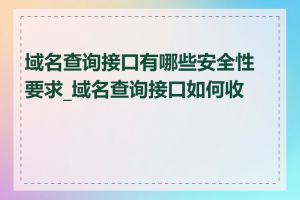 域名查询接口有哪些安全性要求_域名查询接口如何收